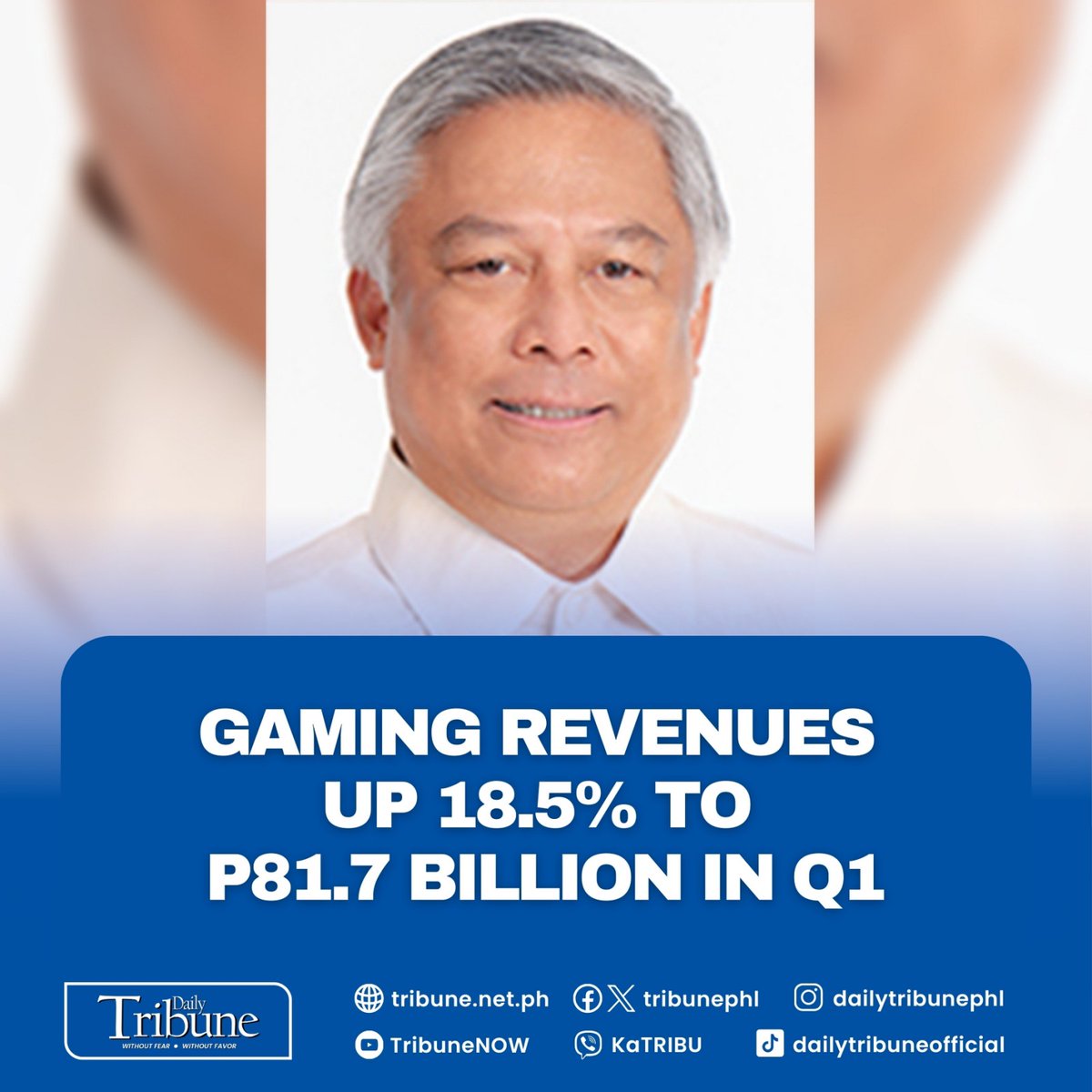 GAMING REVENUES UP 18.5% TO P81.7 BILLION IN Q1

Daily Tribune
WITHOUT FEAR • WITHOUT FAVOR

tribune.net.ph
tribunephl
dailytribunephl
TribuneNOW
KaTRIBU
dailytribuneofficial